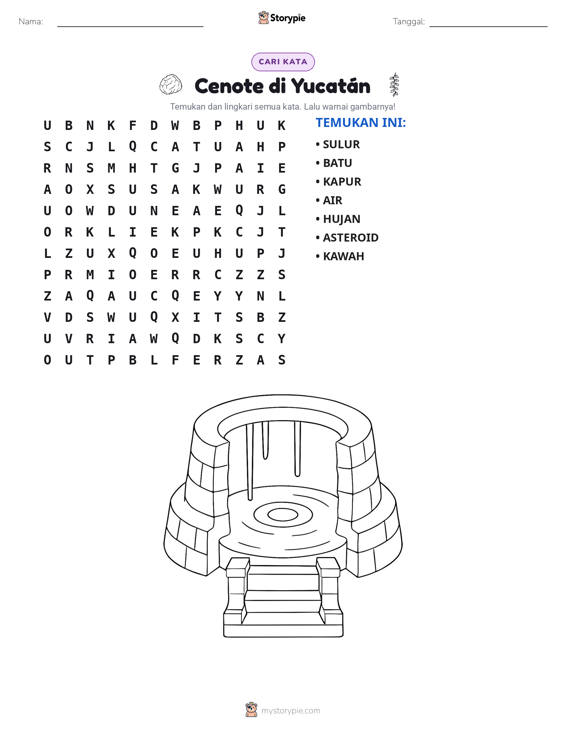 Nama: ____ Storypie Tanggal: ____

CARI KATA

Cenote di Yucatán

Temukan dan lingkari semua kata. Lalu warnai gambarnya!

U B N K F D W B P H U K
S C J L Q C A T U A H P
R N S M H T G J P A I E
A O X S U S A K W U R G
U O W D U N E A E Q J L
O R K L I E K P K C J T
L Z U X Q O E U H U P J
P R M I O E R R C Z Z S
Z A Q A U C Q E Y Y N L
V D S W U Q X I T S B Z
U V R I A W Q D K S C Y
O U T P B L F E R Z A S

TEMUKAN INI:
• SULUR
• BATU
• KAPUR
• AIR
• HUJAN
• ASTEROID
• KAWAH

mystorypie.com